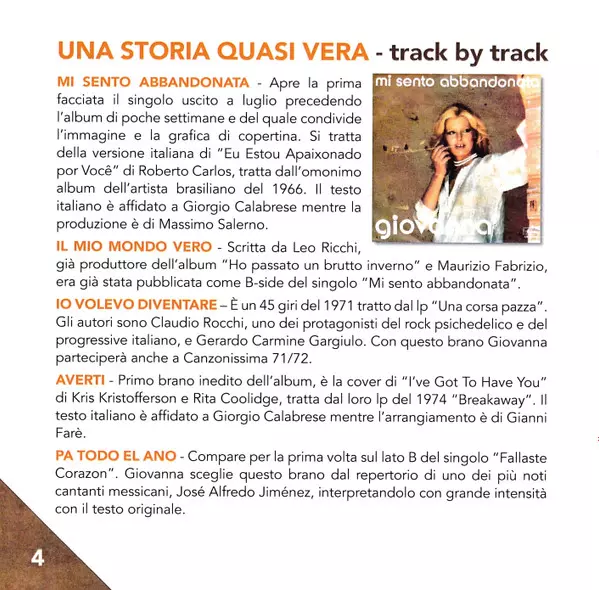 UNA STORIA QUASI VERA - track by track

mi sento abbandonata

giovanna

MI SENTO ABBANDONATA - Apre la prima facciata il singolo uscito a luglio precedendo l'album di poche settimane e del quale condivide l'immagine e la grafica di copertina. Si tratta della versione italiana di "Eu Estou Apaixonado por Você" di Roberto Carlos, tratta dall'omonimo album dell'artista brasiliano del 1966. Il testo italiano è affidato a Giorgio Calabrese mentre la produzione è di Massimo Salerno.

IL MIO MONDO VERO - Scritta da Leo Ricchi, già produttore dell'album "Ho passato un brutto inverno" e Maurizio Fabrizio, era già stata pubblicata come B-side del singolo "Mi sento abbandonata".

IO VOLEVO DIVENTARE – È un 45 giri del 1971 tratto dal lp "Una corsa pazza". Gli autori sono Claudio Rocchi, uno dei protagonisti del rock psichedelico e del progressive italiano, e Gerardo Carmine Gargiulo. Con questo brano Giovanna parteciperà anche a Canzonissima 71/72.

AVERTI - Primo brano inedito dell'album, è la cover di "I've Got To Have You" di Kris Kristofferson e Rita Coolidge, tratta dal loro lp del 1974 "Breakaway". Il testo italiano è affidato a Giorgio Calabrese mentre l'arrangiamento è di Gianni Farè.

PA TODO EL ANO - Compare per la prima volta sul lato B del singolo "Fallaste Corazon". Giovanna sceglie questo brano dal repertorio di uno dei più noti cantanti messicani, José Alfredo Jiménez, interpretandolo con grande intensità con il testo originale.

4